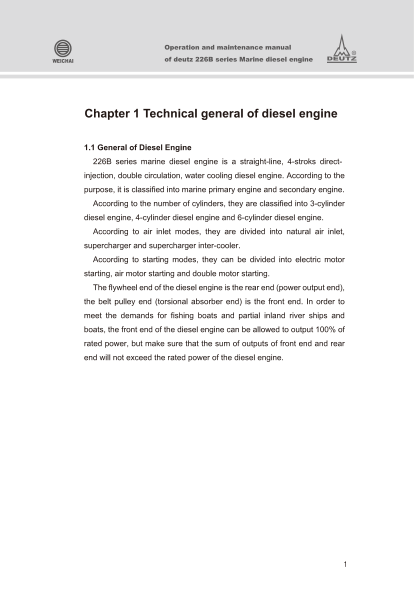 WEICHAI

Operation and maintenance manual
of deutz 226B series Marine diesel engine

DEUTZ

Chapter 1 Technical general of diesel engine

1.1 General of Diesel Engine

226B series marine diesel engine is a straight-line, 4-stroks direct-injection, double circulation, water cooling diesel engine. According to the purpose, it is classified into marine primary engine and secondary engine.

According to the number of cylinders, they are classified into 3-cylinder diesel engine, 4-cylinder diesel engine and 6-cylinder diesel engine.

According to air inlet modes, they are divided into natural air inlet, supercharger and supercharger inter-cooler.

According to starting modes, they can be divided into electric motor starting, air motor starting and double motor starting.

The flywheel end of the diesel engine is the rear end (power output end), the belt pulley end (torsional absorber end) is the front end. In order to meet the demands for fishing boats and partial inland river ships and boats, the front end of the diesel engine can be allowed to output 100% of rated power, but make sure that the sum of outputs of front end and rear end will not exceed the rated power of the diesel engine.

1